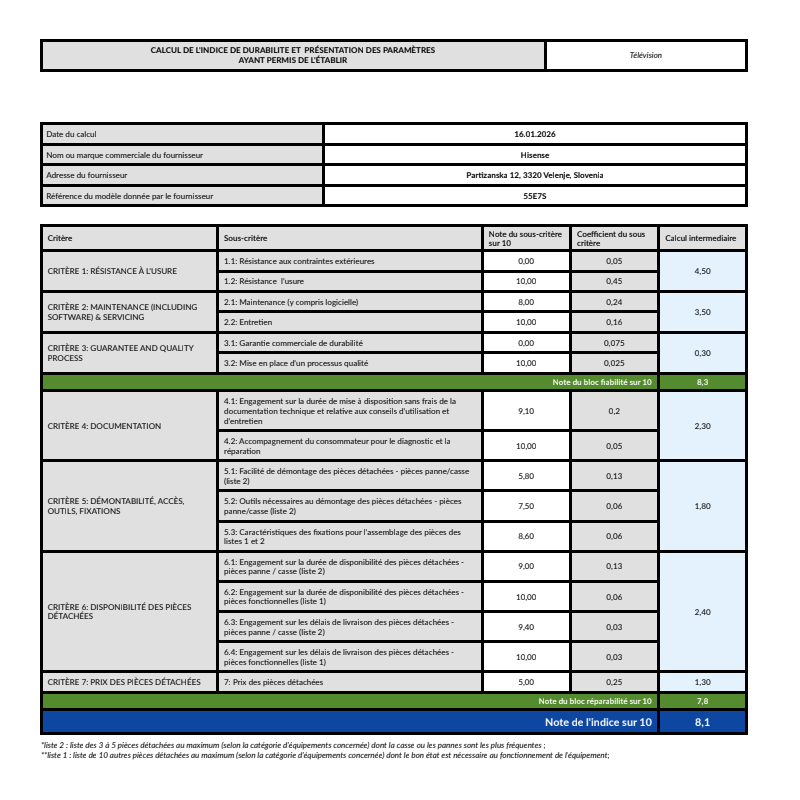 | CALCUL DE L'INDICE DE DURABILITE ET PRÉSENTATION DES PARAMÈTRES AYANT PERMIS DE L'ÉTABLIR | Télévision |
|---|---|

| Date du calcul | 16.01.2026 |
|---|---|
| Nom ou marque commerciale du fournisseur | Hisense |
| Adresse du fournisseur | Partizanska 12, 3320 Velenje, Slovenia |
| Référence du modèle donnée par le fournisseur | 55E7S |

| Critère | Sous-critère | Note du sous-critère sur 10 | Coefficient du sous critère | Calcul intermediaire |
|---|---|---|---|---|
| CRITÈRE 1: RÉSISTANCE À L'USURE | 1.1: Résistance aux contraintes extérieures | 0,00 | 0,05 | 4,50 |
| | 1.2: Résistance l'usure | 10,00 | 0,45 | |
| CRITÈRE 2: MAINTENANCE (INCLUDING SOFTWARE) & SERVICING | 2.1: Maintenance (y compris logicielle) | 8,00 | 0,24 | 3,50 |
| | 2.2: Entretien | 10,00 | 0,16 | |
| CRITÈRE 3: GUARANTEE AND QUALITY PROCESS | 3.1: Garantie commerciale de durabilité | 0,00 | 0,075 | 0,30 |
| | 3.2: Mise en place d'un processus qualité | 10,00 | 0,025 | |
| | | | Note du bloc fiabilité sur 10 | 8,3 |
| CRITÈRE 4: DOCUMENTATION | 4.1: Engagement sur la durée de mise à disposition sans frais de la documentation technique et relative aux conseils d'utilisation et d'entretien | 9,10 | 0,2 | 2,30 |
| | 4.2: Accompagnement du consommateur pour le diagnostic et la réparation | 10,00 | 0,05 | |
| CRITÈRE 5: DÉMONTABILITÉ, ACCÈS, OUTILS, FIXATIONS | 5.1: Facilité de démontage des pièces détachées - pièces panne/casse (liste 2) | 5,80 | 0,13 | 1,80 |
| | 5.2: Outils nécessaires au démontage des pièces détachées - pièces panne/casse (liste 2) | 7,50 | 0,06 | |
| | 5.3: Caractéristiques des fixations pour l'assemblage des pièces des listes 1 et 2 | 8,60 | 0,06 | |
| CRITÈRE 6: DISPONIBILITÉ DES PIÈCES DÉTACHÉES | 6.1: Engagement sur la durée de disponibilité des pièces détachées - pièces panne / casse (liste 2) | 9,00 | 0,13 | 2,40 |
| | 6.2: Engagement sur la durée de disponibilité des pièces détachées - pièces fonctionnelles (liste 1) | 10,00 | 0,06 | |
| | 6.3: Engagement sur les délais de livraison des pièces détachées - pièces panne / casse (liste 2) | 9,40 | 0,03 | |
| | 6.4: Engagement sur les délais de livraison des pièces détachées - pièces fonctionnelles (liste 1) | 10,00 | 0,03 | |
| CRITÈRE 7: PRIX DES PIÈCES DÉTACHÉES | 7: Prix des pièces détachées | 5,00 | 0,25 | 1,30 |
| | | | Note du bloc réparabilité sur 10 | 7,8 |
| | | | Note de l'indice sur 10 | 8,1 |

*liste 2 : liste des 3 à 5 pièces détachées au maximum (selon la catégorie d'équipements concernée) dont la casse ou les pannes sont les plus fréquentes ;
**liste 1 : liste de 10 autres pièces détachées au maximum (selon la catégorie d'équipements concernée) dont le bon état est nécessaire au fonctionnement de l'équipement;